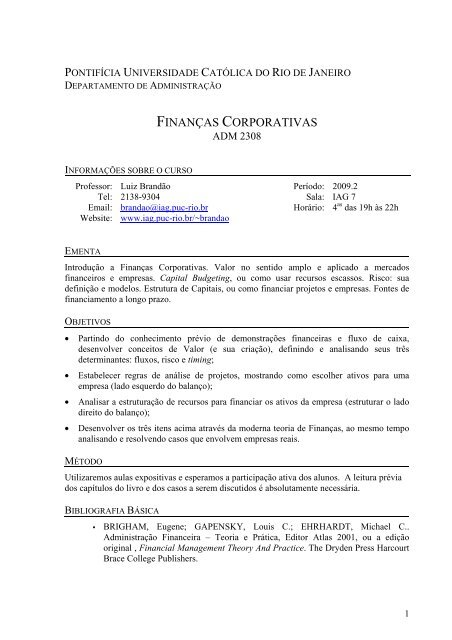 PONTIFÍCIA UNIVERSIDADE CATÓLICA DO RIO DE JANEIRO
DEPARTAMENTO DE ADMINISTRAÇÃO

FINANÇAS CORPORATIVAS
ADM 2308

INFORMAÇÕES SOBRE O CURSO

Professor: Luiz Brandão
Tel: 2138-9304
Email: brandao@iag.puc-rio.br
Website: www.iag.puc-rio.br/~brandao

Período: 2009.2
Sala: IAG 7
Horário: $4^{as}$ das 19h às 22h

EMENTA

Introdução a Finanças Corporativas. Valor no sentido amplo e aplicado a mercados financeiros e empresas. Capital Budgeting, ou como usar recursos escassos. Risco: sua definição e modelos. Estrutura de Capitais, ou como financiar projetos e empresas. Fontes de financiamento a longo prazo.

OBJETIVOS

• Partindo do conhecimento prévio de demonstrações financeiras e fluxo de caixa, desenvolver conceitos de Valor (e sua criação), definindo e analisando seus três determinantes: fluxos, risco e timing;

• Estabelecer regras de análise de projetos, mostrando como escolher ativos para uma empresa (lado esquerdo do balanço);

• Analisar a estruturação de recursos para financiar os ativos da empresa (estruturar o lado direito do balanço);

• Desenvolver os três itens acima através da moderna teoria de Finanças, ao mesmo tempo analisando e resolvendo casos que envolvem empresas reais.

MÉTODO

Utilizaremos aulas expositivas e esperamos a participação ativa dos alunos. A leitura prévia dos capítulos do livro e dos casos a serem discutidos é absolutamente necessária.

BIBLIOGRAFIA BÁSICA

• BRIGHAM, Eugene; GAPENSKY, Louis C.; EHRHARDT, Michael C.. Administração Financeira – Teoria e Prática, Editor Atlas 2001, ou a edição original , Financial Management Theory And Practice. The Dryden Press Harcourt Brace College Publishers.

1